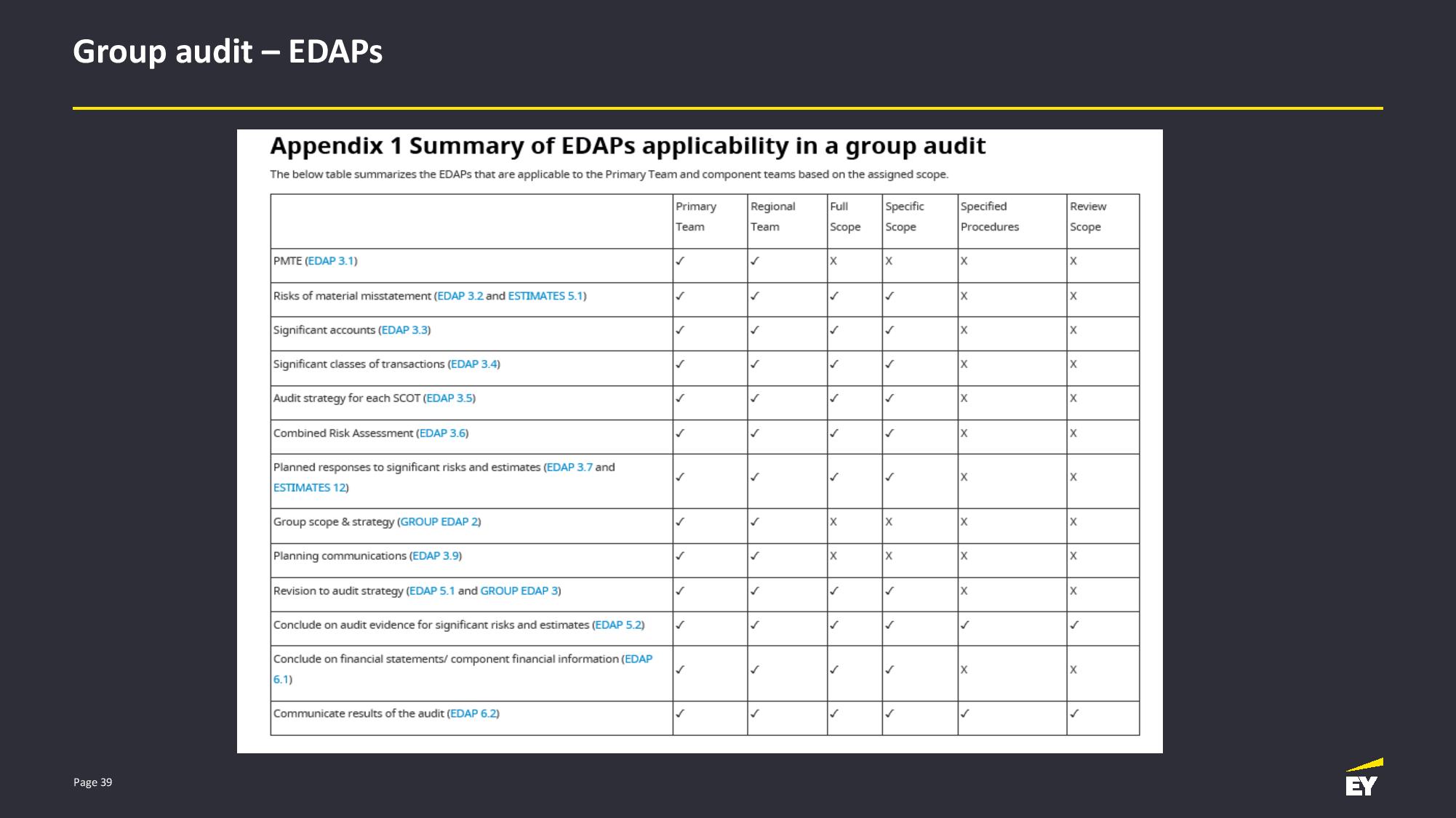 Group audit – EDAPs

Appendix 1 Summary of EDAPs applicability in a group audit

The below table summarizes the EDAPs that are applicable to the Primary Team and component teams based on the assigned scope.

|  | Primary Team | Regional Team | Full Scope | Specific Scope | Specified Procedures | Review Scope |
|---|---|---|---|---|---|---|
| PMTE (EDAP 3.1) | ✓ | ✓ | X | X | X | X |
| Risks of material misstatement (EDAP 3.2 and ESTIMATES 5.1) | ✓ | ✓ | ✓ | ✓ | X | X |
| Significant accounts (EDAP 3.3) | ✓ | ✓ | ✓ | ✓ | X | X |
| Significant classes of transactions (EDAP 3.4) | ✓ | ✓ | ✓ | ✓ | X | X |
| Audit strategy for each SCOT (EDAP 3.5) | ✓ | ✓ | ✓ | ✓ | X | X |
| Combined Risk Assessment (EDAP 3.6) | ✓ | ✓ | ✓ | ✓ | X | X |
| Planned responses to significant risks and estimates (EDAP 3.7 and ESTIMATES 12) | ✓ | ✓ | ✓ | ✓ | X | X |
| Group scope & strategy (GROUP EDAP 2) | ✓ | ✓ | X | X | X | X |
| Planning communications (EDAP 3.9) | ✓ | ✓ | X | X | X | X |
| Revision to audit strategy (EDAP 5.1 and GROUP EDAP 3) | ✓ | ✓ | ✓ | ✓ | X | X |
| Conclude on audit evidence for significant risks and estimates (EDAP 5.2) | ✓ | ✓ | ✓ | ✓ | ✓ | ✓ |
| Conclude on financial statements/ component financial information (EDAP 6.1) | ✓ | ✓ | ✓ | ✓ | X | X |
| Communicate results of the audit (EDAP 6.2) | ✓ | ✓ | ✓ | ✓ | ✓ | ✓ |

Page 39

EY